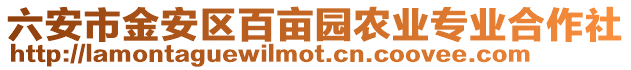 六安市金安区百亩园农业专业合作社
http://lamontaguewilmot.cn.coovee.com